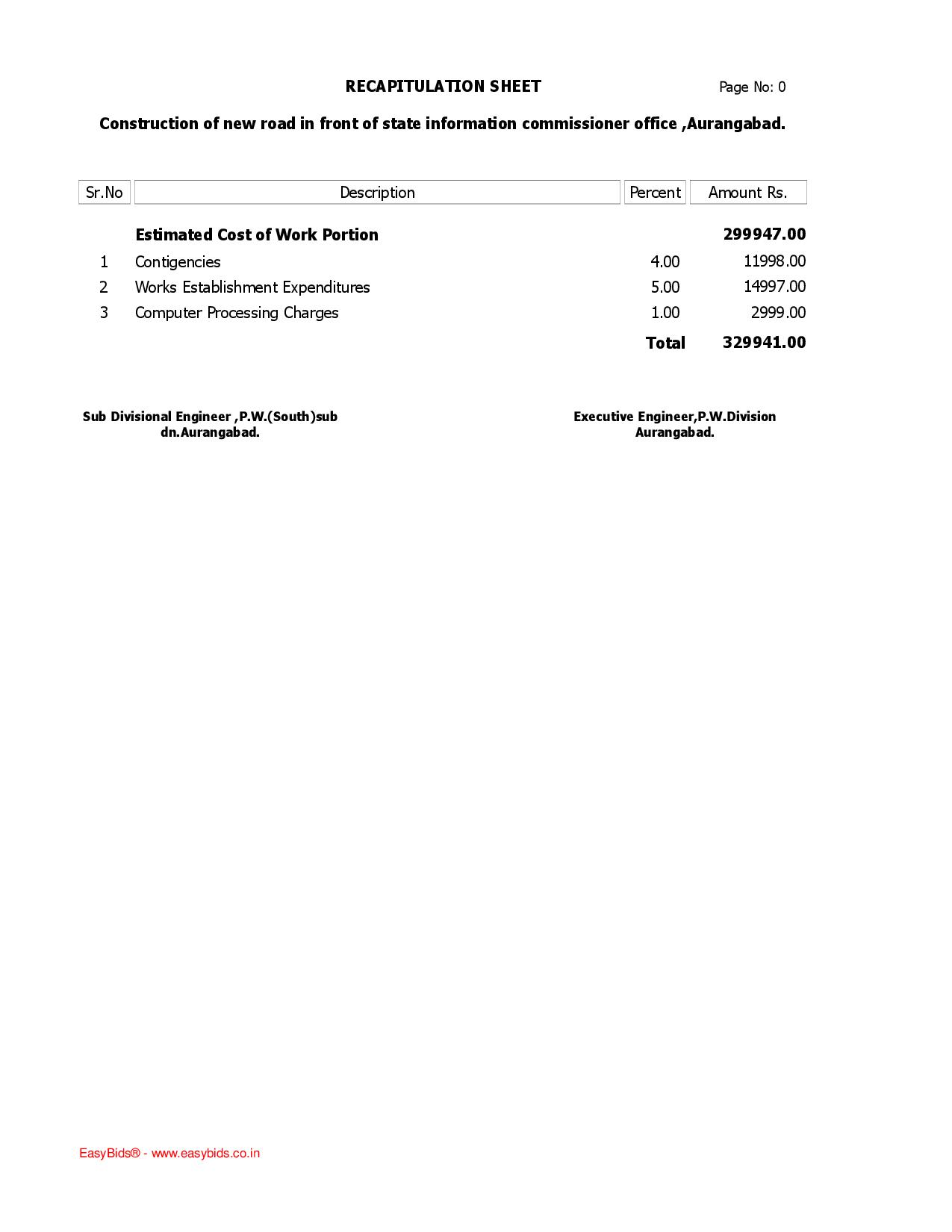 RECAPITULATION SHEET

Page No: 0

Construction of new road in front of state information commissioner office ,Aurangabad.

| Sr.No | Description | Percent | Amount Rs. |
|---|---|---|---|
| | Estimated Cost of Work Portion | | 299947.00 |
| 1 | Contigencies | 4.00 | 11998.00 |
| 2 | Works Establishment Expenditures | 5.00 | 14997.00 |
| 3 | Computer Processing Charges | 1.00 | 2999.00 |
| | | Total | 329941.00 |

Sub Divisional Engineer ,P.W.(South)sub dn.Aurangabad.

Executive Engineer,P.W.Division Aurangabad.

EasyBids® - www.easybids.co.in